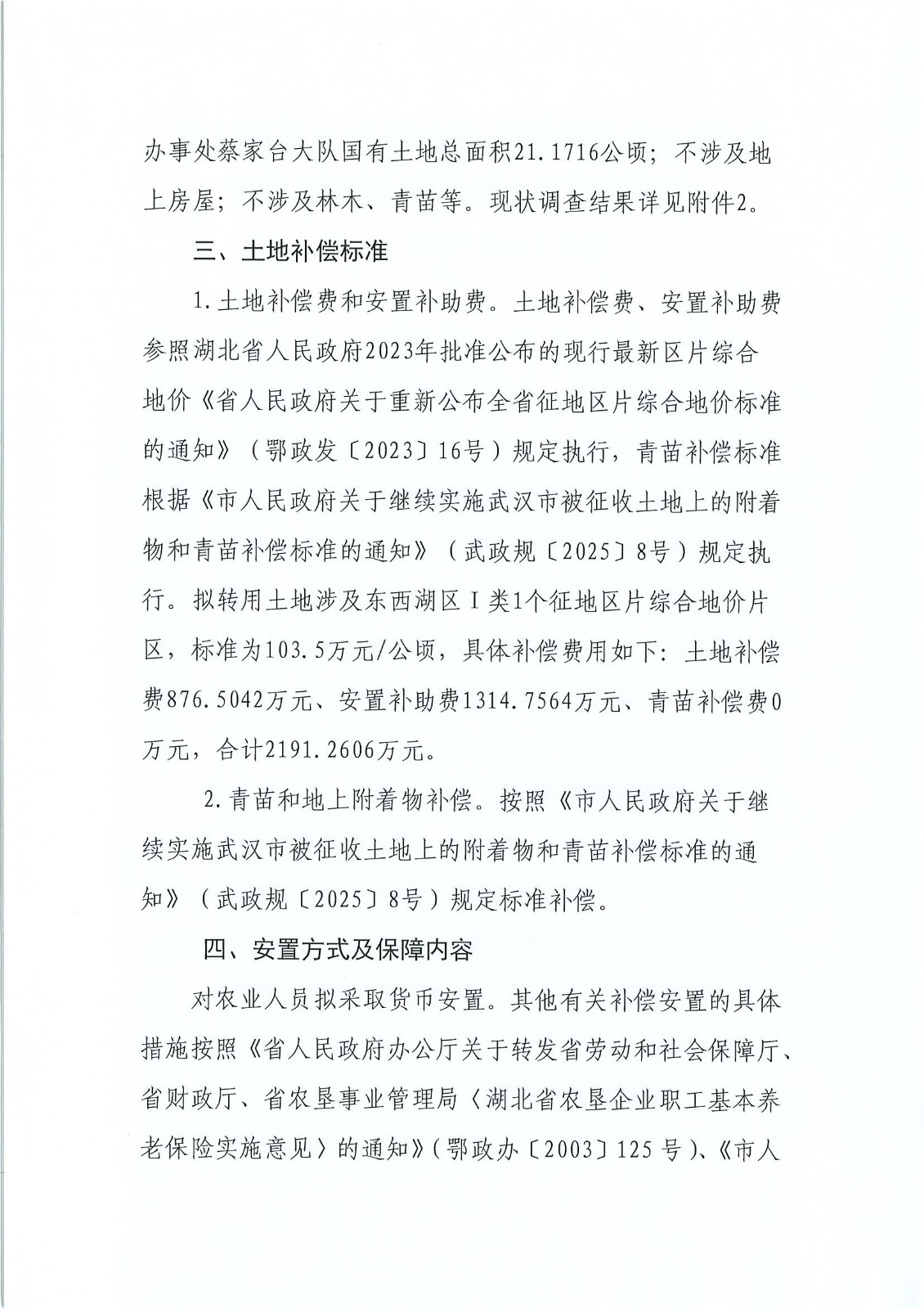 办事处蔡家台大队国有土地总面积21.1716公顷；不涉及地上房屋；不涉及林木、青苗等。现状调查结果详见附件2。

三、土地补偿标准

1.土地补偿费和安置补助费。土地补偿费、安置补助费参照湖北省人民政府2023年批准公布的现行最新区片综合地价《省人民政府关于重新公布全省征地区片综合地价标准的通知》（鄂政发〔2023〕16号）规定执行，青苗补偿标准根据《市人民政府关于继续实施武汉市被征收土地上的附着物和青苗补偿标准的通知》（武政规〔2025〕8号）规定执行。拟转用土地涉及东西湖区Ⅰ类1个征地区片综合地价片区，标准为103.5万元/公顷，具体补偿费用如下：土地补偿费876.5042万元、安置补助费1314.7564万元、青苗补偿费0万元，合计2191.2606万元。

2.青苗和地上附着物补偿。按照《市人民政府关于继续实施武汉市被征收土地上的附着物和青苗补偿标准的通知》（武政规〔2025〕8号）规定标准补偿。

四、安置方式及保障内容

对农业人员拟采取货币安置。其他有关补偿安置的具体措施按照《省人民政府办公厅关于转发省劳动和社会保障厅、省财政厅、省农垦事业管理局〈湖北省农垦企业职工基本养老保险实施意见〉的通知》(鄂政办〔2003〕125号)、《市人